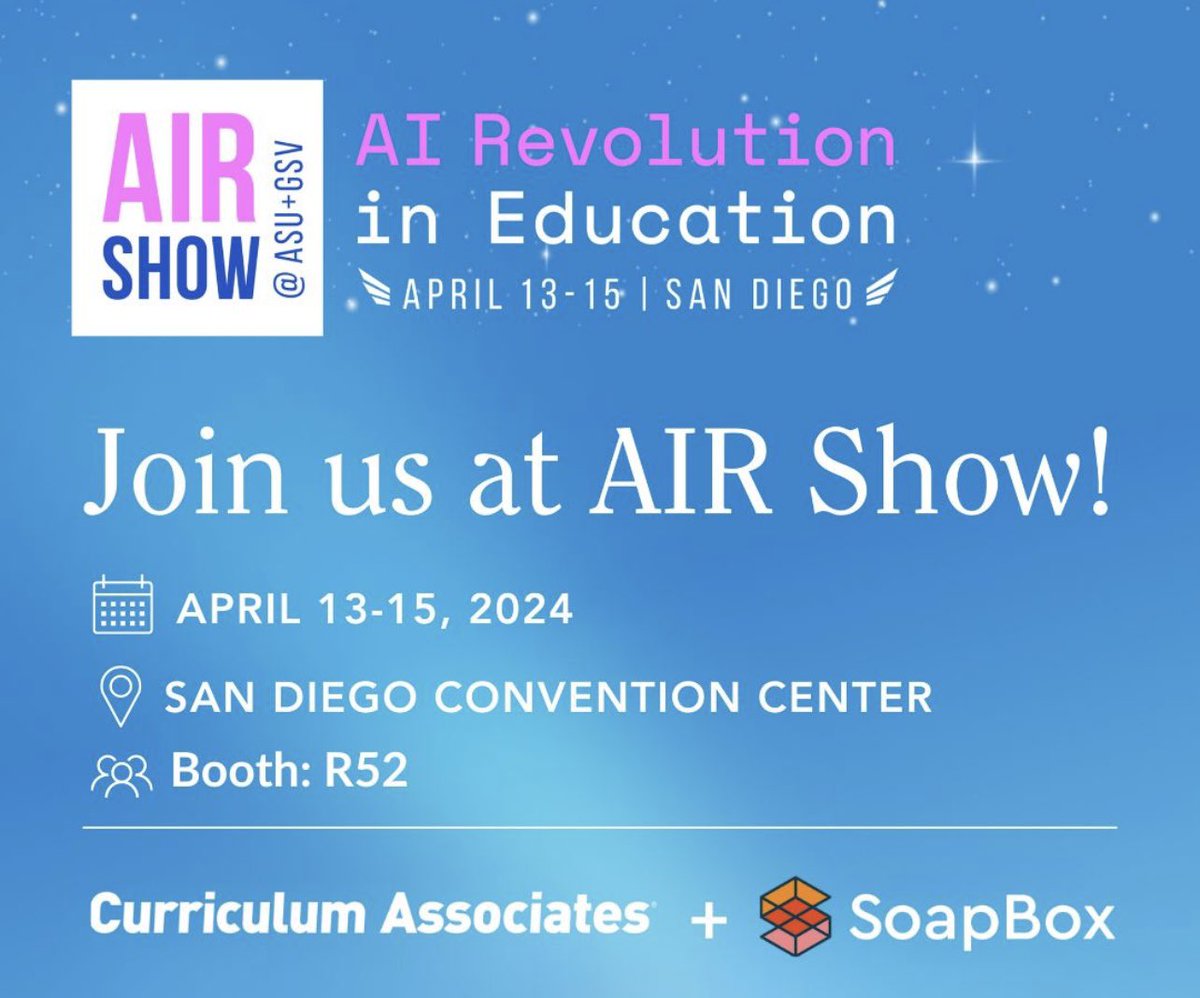 AIR SHOW @ ASU+GSV

AI Revolution in Education

APRIL 13-15 | SAN DIEGO

Join us at AIR Show!

APRIL 13-15, 2024

SAN DIEGO CONVENTION CENTER

Booth: R52

Curriculum Associates + SoapBox